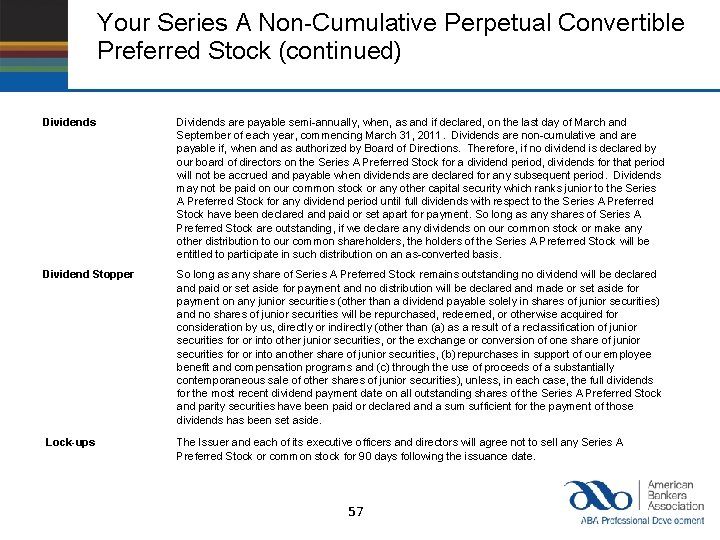 Your Series A Non-Cumulative Perpetual Convertible Preferred Stock (continued)

| | |
|---|---|
| Dividends | Dividends are payable semi-annually, when, as and if declared, on the last day of March and September of each year, commencing March 31, 2011. Dividends are non-cumulative and are payable if, when and as authorized by Board of Directions. Therefore, if no dividend is declared by our board of directors on the Series A Preferred Stock for a dividend period, dividends for that period will not be accrued and payable when dividends are declared for any subsequent period. Dividends may not be paid on our common stock or any other capital security which ranks junior to the Series A Preferred Stock for any dividend period until full dividends with respect to the Series A Preferred Stock have been declared and paid or set apart for payment. So long as any shares of Series A Preferred Stock are outstanding, if we declare any dividends on our common stock or make any other distribution to our common shareholders, the holders of the Series A Preferred Stock will be entitled to participate in such distribution on an as-converted basis. |
| Dividend Stopper | So long as any share of Series A Preferred Stock remains outstanding no dividend will be declared and paid or set aside for payment and no distribution will be declared and made or set aside for payment on any junior securities (other than a dividend payable solely in shares of junior securities) and no shares of junior securities will be repurchased, redeemed, or otherwise acquired for consideration by us, directly or indirectly (other than (a) as a result of a reclassification of junior securities for or into other junior securities, or the exchange or conversion of one share of junior securities for or into another share of junior securities, (b) repurchases in support of our employee benefit and compensation programs and (c) through the use of proceeds of a substantially contemporaneous sale of other shares of junior securities), unless, in each case, the full dividends for the most recent dividend payment date on all outstanding shares of the Series A Preferred Stock and parity securities have been paid or declared and a sum sufficient for the payment of those dividends has been set aside. |
| Lock-ups | The Issuer and each of its executive officers and directors will agree not to sell any Series A Preferred Stock or common stock for 90 days following the issuance date. |

57

American Bankers Association
ABA Professional Development